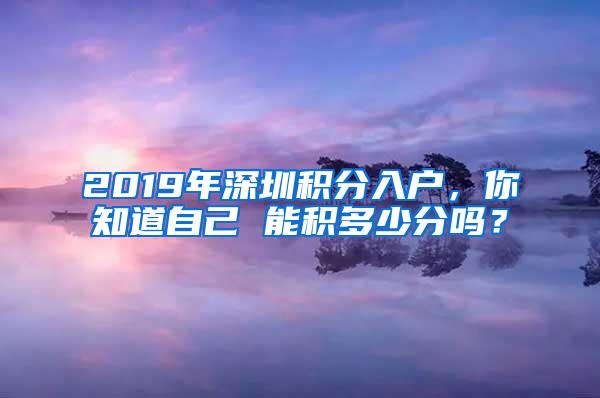 2019年深圳积分入户，你知道自己 能积多少分吗？